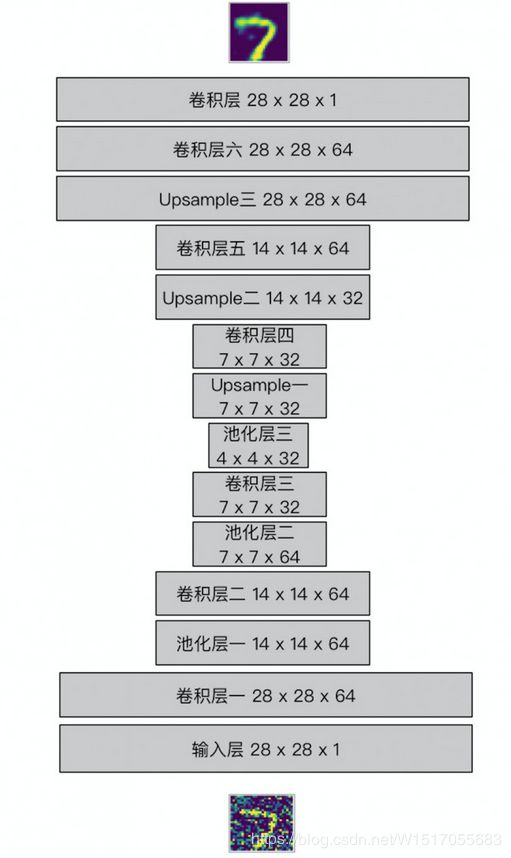 卷积层 28 x 28 x 1

卷积层六 28 x 28 x 64

Upsample三 28 x 28 x 64

卷积层五 14 x 14 x 64

Upsample二 14 x 14 x 32

卷积层四
7 x 7 x 32

Upsample一
7 x 7 x 32

池化层三
4 x 4 x 32

卷积层三
7 x 7 x 32

池化层二
7 x 7 x 64

卷积层二 14 x 14 x 64

池化层一 14 x 14 x 64

卷积层一 28 x 28 x 64

输入层 28 x 28 x 1

https://blog.csdn.net/W1517055683